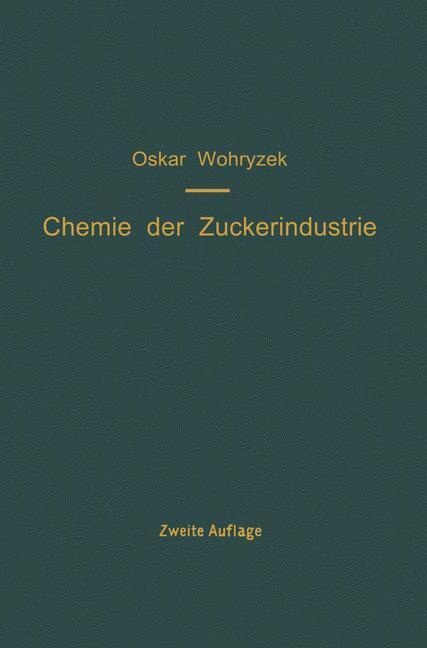 Oskar Wohryzek

Chemie der Zuckerindustrie

Zweite Auflage